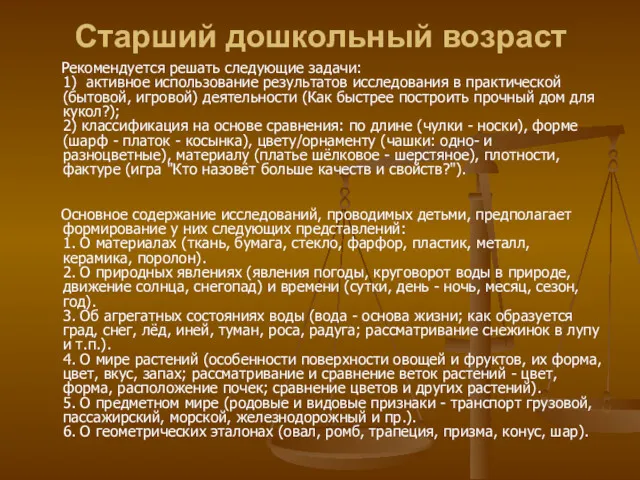 Старший дошкольный возраст

Рекомендуется решать следующие задачи:
1) активное использование результатов исследования в практической (бытовой, игровой) деятельности (Как быстрее построить прочный дом для кукол?);
2) классификация на основе сравнения: по длине (чулки - носки), форме (шарф - платок - косынка), цвету/орнаменту (чашки: одно- и разноцветные), материалу (платье шёлковое - шерстяное), плотности, фактуре (игра "Кто назовёт больше качеств и свойств?").

Основное содержание исследований, проводимых детьми, предполагает формирование у них следующих представлений:
1. О материалах (ткань, бумага, стекло, фарфор, пластик, металл, керамика, поролон).
2. О природных явлениях (явления погоды, круговорот воды в природе, движение солнца, снегопад) и времени (сутки, день - ночь, месяц, сезон, год).
3. Об агрегатных состояниях воды (вода - основа жизни; как образуется град, снег, лёд, иней, туман, роса, радуга; рассматривание снежинок в лупу и т.п.).
4. О мире растений (особенности поверхности овощей и фруктов, их форма, цвет, вкус, запах; рассматривание и сравнение веток растений - цвет, форма, расположение почек; сравнение цветов и других растений).
5. О предметном мире (родовые и видовые признаки - транспорт грузовой, пассажирский, морской, железнодорожный и пр.).
6. О геометрических эталонах (овал, ромб, трапеция, призма, конус, шар).